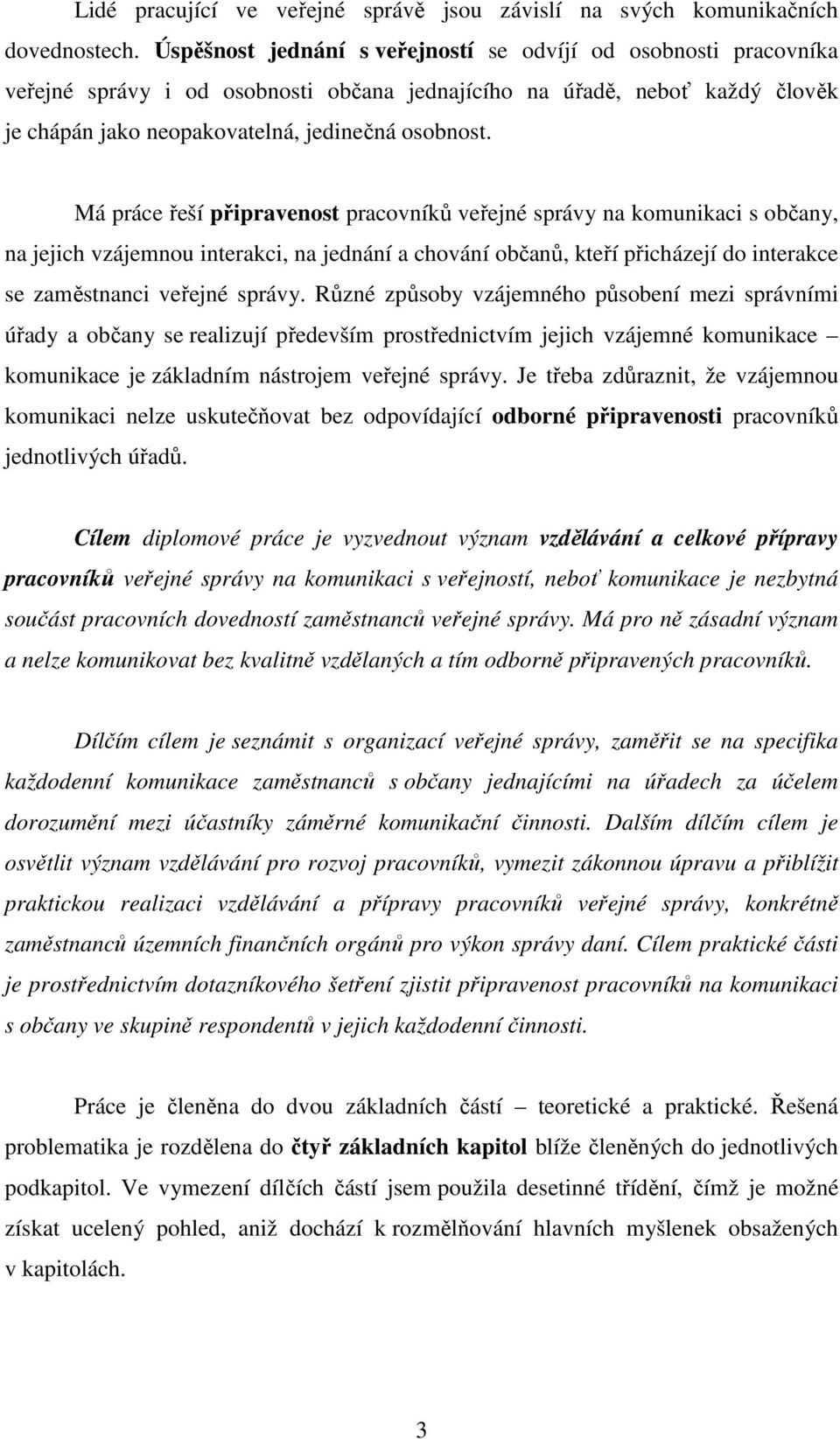 Lidé pracující ve veřejné správě jsou závislí na svých komunikačních dovednostech. Úspěšnost jednání s veřejností se odvíjí od osobnosti pracovníka veřejné správy i od osobnosti občana jednajícího na úřadě, neboť každý člověk je chápán jako neopakovatelná, jedinečná osobnost.

Má práce řeší připravenost pracovníků veřejné správy na komunikaci s občany, na jejich vzájemnou interakci, na jednání a chování občanů, kteří přicházejí do interakce se zaměstnanci veřejné správy. Různé způsoby vzájemného působení mezi správními úřady a občany se realizují především prostřednictvím jejich vzájemné komunikace – komunikace je základním nástrojem veřejné správy. Je třeba zdůraznit, že vzájemnou komunikaci nelze uskutečňovat bez odpovídající odborné připravenosti pracovníků jednotlivých úřadů.

Cílem diplomové práce je vyzvednout význam vzdělávání a celkové přípravy pracovníků veřejné správy na komunikaci s veřejností, neboť komunikace je nezbytná součást pracovních dovedností zaměstnanců veřejné správy. Má pro ně zásadní význam a nelze komunikovat bez kvalitně vzdělaných a tím odborně připravených pracovníků.

Dílčím cílem je seznámit s organizací veřejné správy, zaměřit se na specifika každodenní komunikace zaměstnanců s občany jednajícími na úřadech za účelem dorozumění mezi účastníky záměrné komunikační činnosti. Dalším dílčím cílem je osvětlit význam vzdělávání pro rozvoj pracovníků, vymezit zákonnou úpravu a přiblížit praktickou realizaci vzdělávání a přípravy pracovníků veřejné správy, konkrétně zaměstnanců územních finančních orgánů pro výkon správy daní. Cílem praktické části je prostřednictvím dotazníkového šetření zjistit připravenost pracovníků na komunikaci s občany ve skupině respondentů v jejich každodenní činnosti.

Práce je členěna do dvou základních částí – teoretické a praktické. Řešená problematika je rozdělena do čtyř základních kapitol blíže členěných do jednotlivých podkapitol. Ve vymezení dílčích částí jsem použila desetinné třídění, čímž je možné získat ucelený pohled, aniž dochází k rozmělňování hlavních myšlenek obsažených v kapitolách.

3